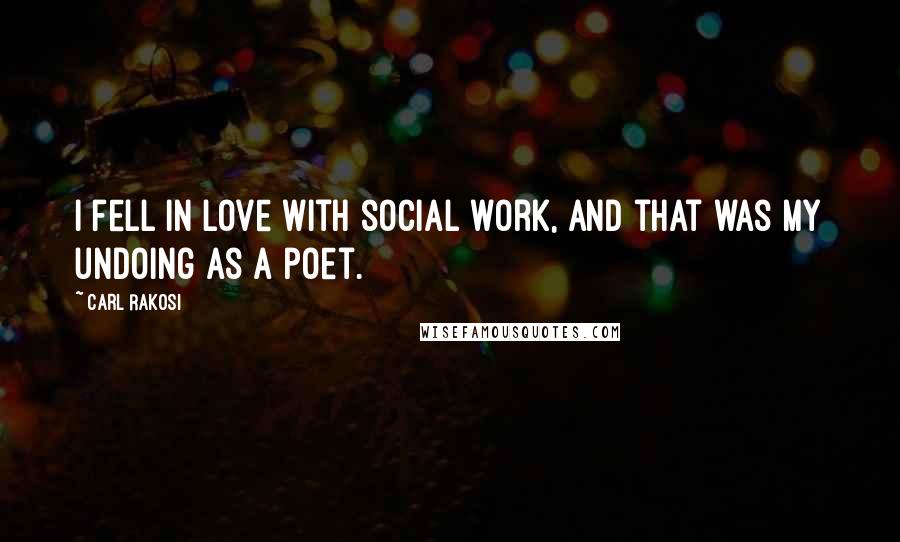 I FELL IN LOVE WITH SOCIAL WORK, AND THAT WAS MY UNDOING AS A POET.

~ CARL RAKOSI

WISEFAMOUSQUOTES.COM